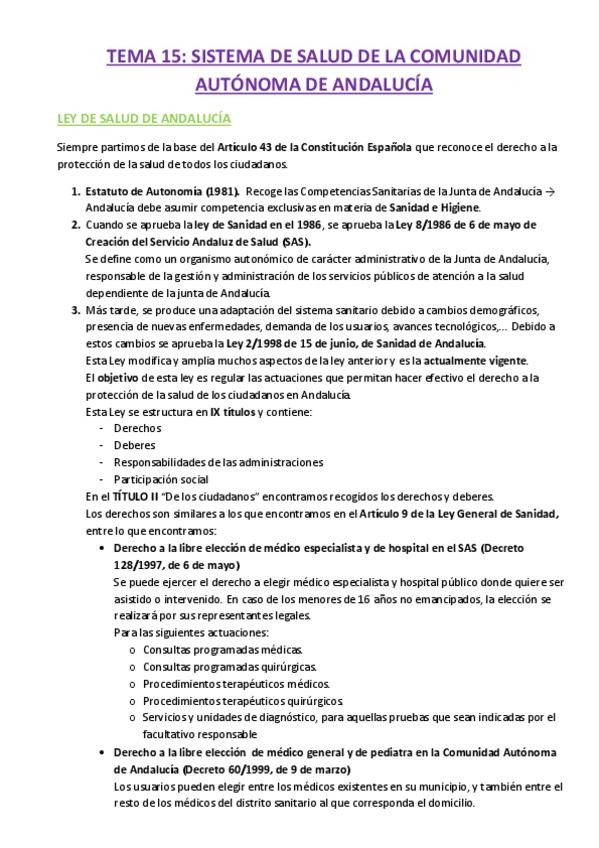 TEMA 15: SISTEMA DE SALUD DE LA COMUNIDAD AUTÓNOMA DE ANDALUCÍA

LEY DE SALUD DE ANDALUCÍA

Siempre partimos de la base del Artículo 43 de la Constitución Española que reconoce el derecho a la protección de la salud de todos los ciudadanos.

1. Estatuto de Autonomía (1981). Recoge las Competencias Sanitarias de la Junta de Andalucía → Andalucía debe asumir competencia exclusivas en materia de Sanidad e Higiene.
2. Cuando se aprueba la ley de Sanidad en el 1986, se aprueba la Ley 8/1986 de 6 de mayo de Creación del Servicio Andaluz de Salud (SAS).
Se define como un organismo autonómico de carácter administrativo de la Junta de Andalucía, responsable de la gestión y administración de los servicios públicos de atención a la salud dependiente de la junta de Andalucía.
3. Más tarde, se produce una adaptación del sistema sanitario debido a cambios demográficos, presencia de nuevas enfermedades, demanda de los usuarios, avances tecnológicos,... Debido a estos cambios se aprueba la Ley 2/1998 de 15 de junio, de Sanidad de Andalucía.
Esta Ley modifica y amplía muchos aspectos de la ley anterior y es la actualmente vigente.
El objetivo de esta ley es regular las actuaciones que permitan hacer efectivo el derecho a la protección de la salud de los ciudadanos en Andalucía.
Esta Ley se estructura en IX títulos y contiene:
- Derechos
- Deberes
- Responsabilidades de las administraciones
- Participación social
En el TÍTULO II "De los ciudadanos" encontramos recogidos los derechos y deberes.
Los derechos son similares a los que encontramos en el Artículo 9 de la Ley General de Sanidad, entre lo que encontramos:
• Derecho a la libre elección de médico especialista y de hospital en el SAS (Decreto 128/1997, de 6 de mayo)
Se puede ejercer el derecho a elegir médico especialista y hospital público donde quiere ser asistido o intervenido. En caso de los menores de 16 años no emancipados, la elección se realizará por sus representantes legales.
Para las siguientes actuaciones:
o Consultas programadas médicas.
o Consultas programadas quirúrgicas.
o Procedimientos terapéuticos médicos.
o Procedimientos terapéuticos quirúrgicos.
o Servicios y unidades de diagnóstico, para aquellas pruebas que sean indicadas por el facultativo responsable
• Derecho a la libre elección de médico general y de pediatra en la Comunidad Autónoma de Andalucía (Decreto 60/1999, de 9 de marzo)
Los usuarios pueden elegir entre los médicos existentes en su municipio, y también entre el resto de los médicos del distrito sanitario al que corresponda el domicilio.